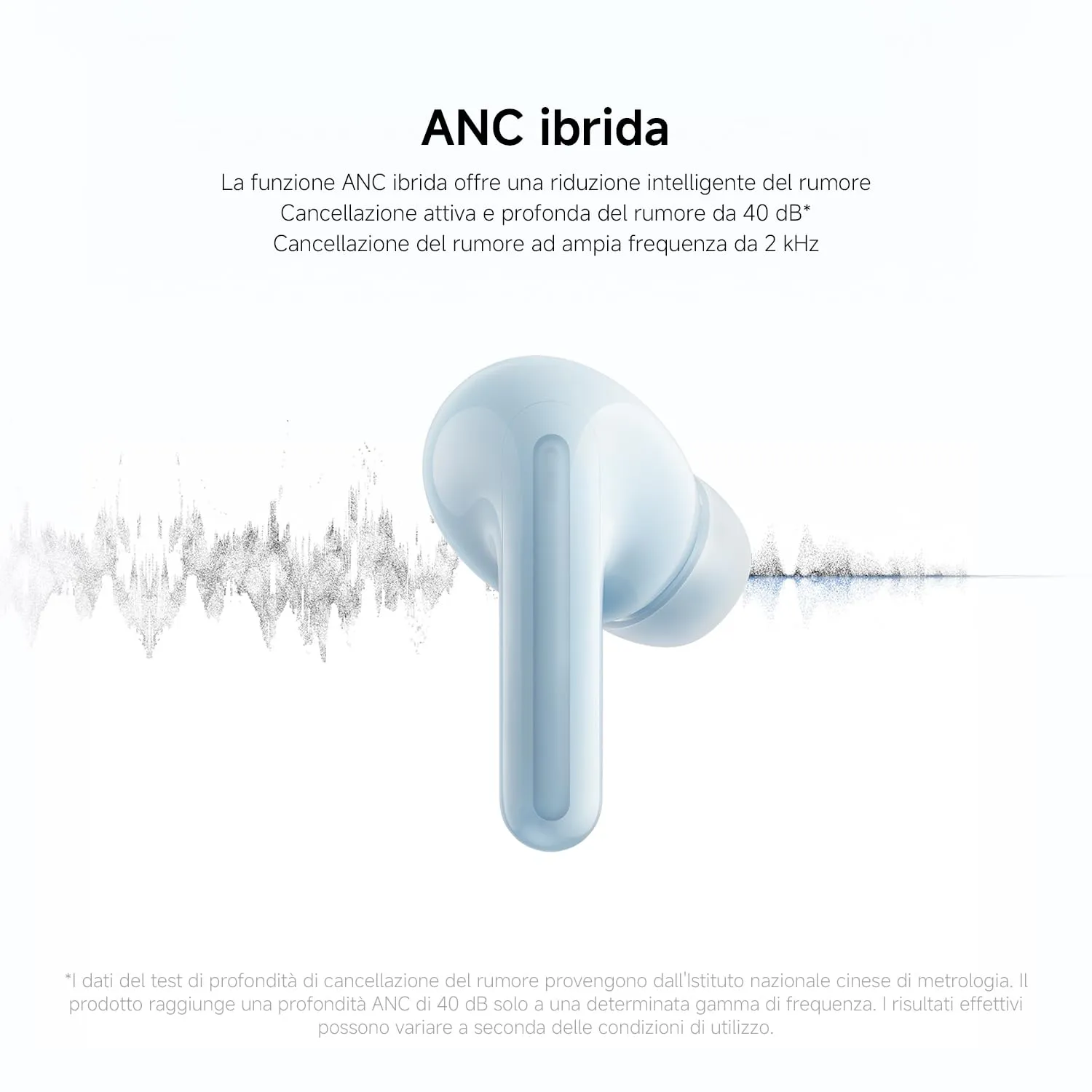 ANC ibrida

La funzione ANC ibrida offre una riduzione intelligente del rumore
Cancellazione attiva e profonda del rumore da 40 dB*
Cancellazione del rumore ad ampia frequenza da 2 kHz

*I dati del test di profondità di cancellazione del rumore provengono dall'Istituto nazionale cinese di metrologia. Il prodotto raggiunge una profondità ANC di 40 dB solo a una determinata gamma di frequenza. I risultati effettivi possono variare a seconda delle condizioni di utilizzo.